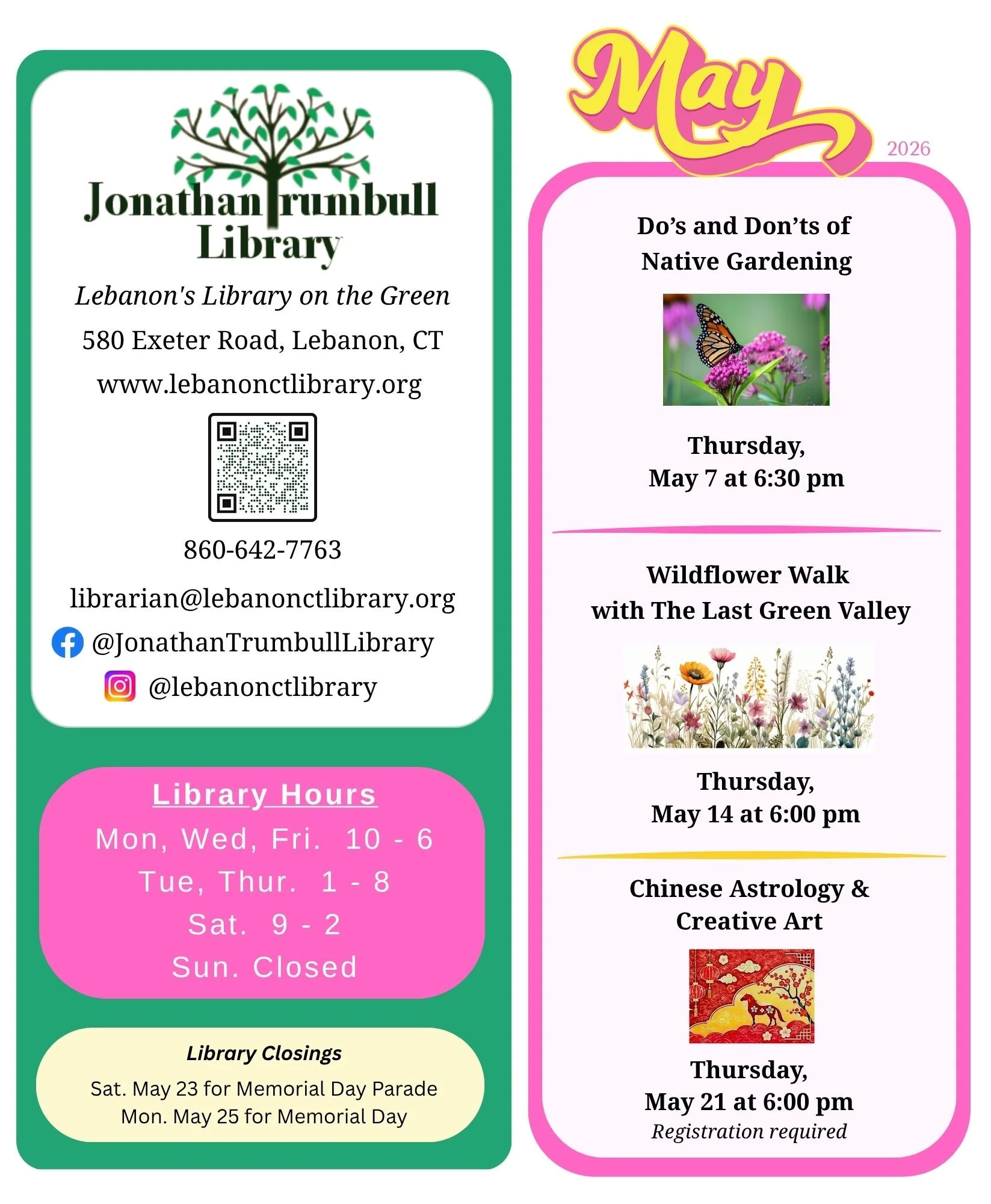 Jonathan Trumbull Library

Lebanon's Library on the Green

580 Exeter Road, Lebanon, CT

www.lebanonctlibrary.org

860-642-7763

librarian@lebanonctlibrary.org

@JonathanTrumbullLibrary

@lebanonctlibrary

Library Hours

Mon, Wed, Fri. 10 - 6

Tue, Thur. 1 - 8

Sat. 9 - 2

Sun. Closed

Library Closings

Sat. May 23 for Memorial Day Parade
Mon. May 25 for Memorial Day

May

2026

Do's and Don'ts of Native Gardening

Thursday, May 7 at 6:30 pm

Wildflower Walk with The Last Green Valley

Thursday, May 14 at 6:00 pm

Chinese Astrology & Creative Art

Thursday, May 21 at 6:00 pm
Registration required